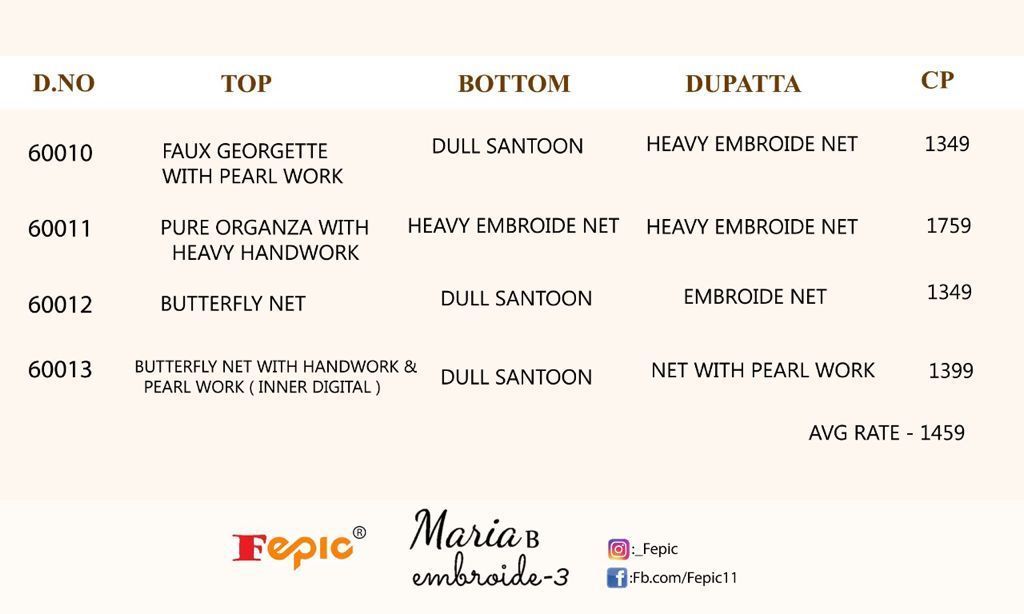 | D.NO | TOP | BOTTOM | DUPATTA | CP |
|---|---|---|---|---|
| 60010 | FAUX GEORGETTE WITH PEARL WORK | DULL SANTOON | HEAVY EMBROIDE NET | 1349 |
| 60011 | PURE ORGANZA WITH HEAVY HANDWORK | HEAVY EMBROIDE NET | HEAVY EMBROIDE NET | 1759 |
| 60012 | BUTTERFLY NET | DULL SANTOON | EMBROIDE NET | 1349 |
| 60013 | BUTTERFLY NET WITH HANDWORK & PEARL WORK ( INNER DIGITAL ) | DULL SANTOON | NET WITH PEARL WORK | 1399 |

AVG RATE - 1459

Fepic®

Maria B
embroide-3

:_Fepic
:Fb.com/Fepic11